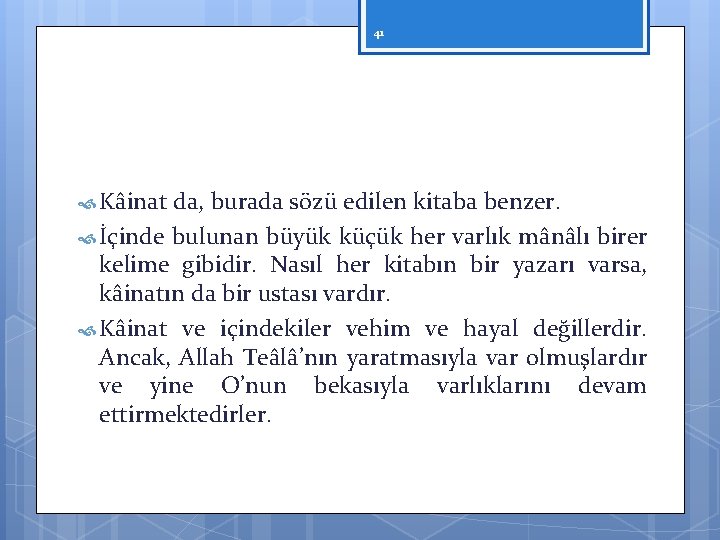 41

Kâinat da, burada sözü edilen kitaba benzer.

İçinde bulunan büyük küçük her varlık mânâlı birer kelime gibidir. Nasıl her kitabın bir yazarı varsa, kâinatın da bir ustası vardır.

Kâinat ve içindekiler vehim ve hayal değillerdir. Ancak, Allah Teâlâ'nın yaratmasıyla var olmuşlardır ve yine O'nun bekasıyla varlıklarını devam ettirmektedirler.